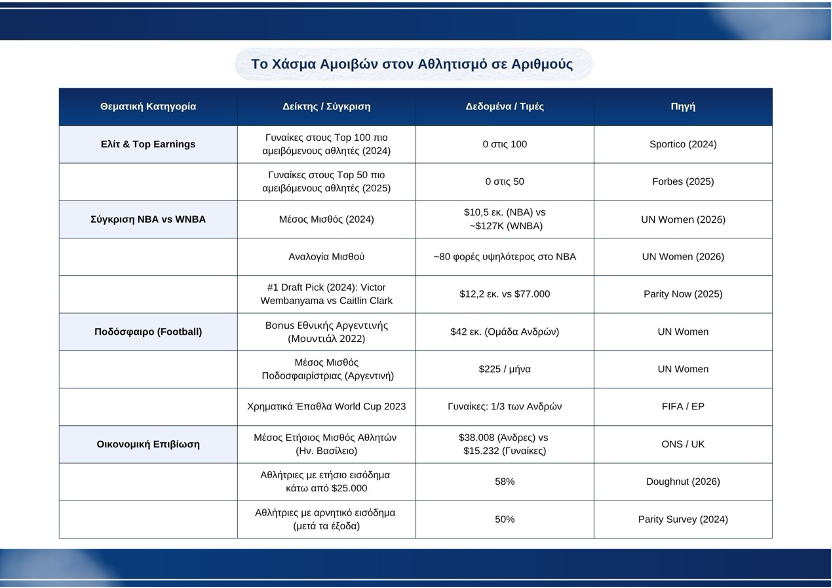 Το Χάσμα Αμοιβών στον Αθλητισμό σε Αριθμούς

| Θεματική Κατηγορία | Δείκτης / Σύγκριση | Δεδομένα / Τιμές | Πηγή |
|---|---|---|---|
| Ελίτ & Top Earnings | Γυναίκες στους Top 100 πιο αμειβόμενους αθλητές (2024) | 0 στις 100 | Sportico (2024) |
| | Γυναίκες στους Top 50 πιο αμειβόμενους αθλητές (2025) | 0 στις 50 | Forbes (2025) |
| Σύγκριση NBA vs WNBA | Μέσος Μισθός (2024) | \$10,5 εκ. (NBA) vs ~\$127K (WNBA) | UN Women (2026) |
| | Αναλογία Μισθού | ~80 φορές υψηλότερος στο NBA | UN Women (2026) |
| | #1 Draft Pick (2024): Victor Wembanyama vs Caitlin Clark | \$12,2 εκ. vs \$77.000 | Parity Now (2025) |
| Ποδόσφαιρο (Football) | Bonus Εθνικής Αργεντινής (Μουντιάλ 2022) | \$42 εκ. (Ομάδα Ανδρών) | UN Women |
| | Μέσος Μισθός Ποδοσφαιρίστριας (Αργεντινή) | \$225 / μήνα | UN Women |
| | Χρηματικά Έπαθλα World Cup 2023 | Γυναίκες: 1/3 των Ανδρών | FIFA / EP |
| Οικονομική Επιβίωση | Μέσος Ετήσιος Μισθός Αθλητών (Ην. Βασίλειο) | \$38.008 (Άνδρες) vs \$15.232 (Γυναίκες) | ONS / UK |
| | Αθλήτριες με ετήσιο εισόδημα κάτω από \$25.000 | 58% | Doughnut (2026) |
| | Αθλήτριες με αρνητικό εισόδημα (μετά τα έξοδα) | 50% | Parity Survey (2024) |